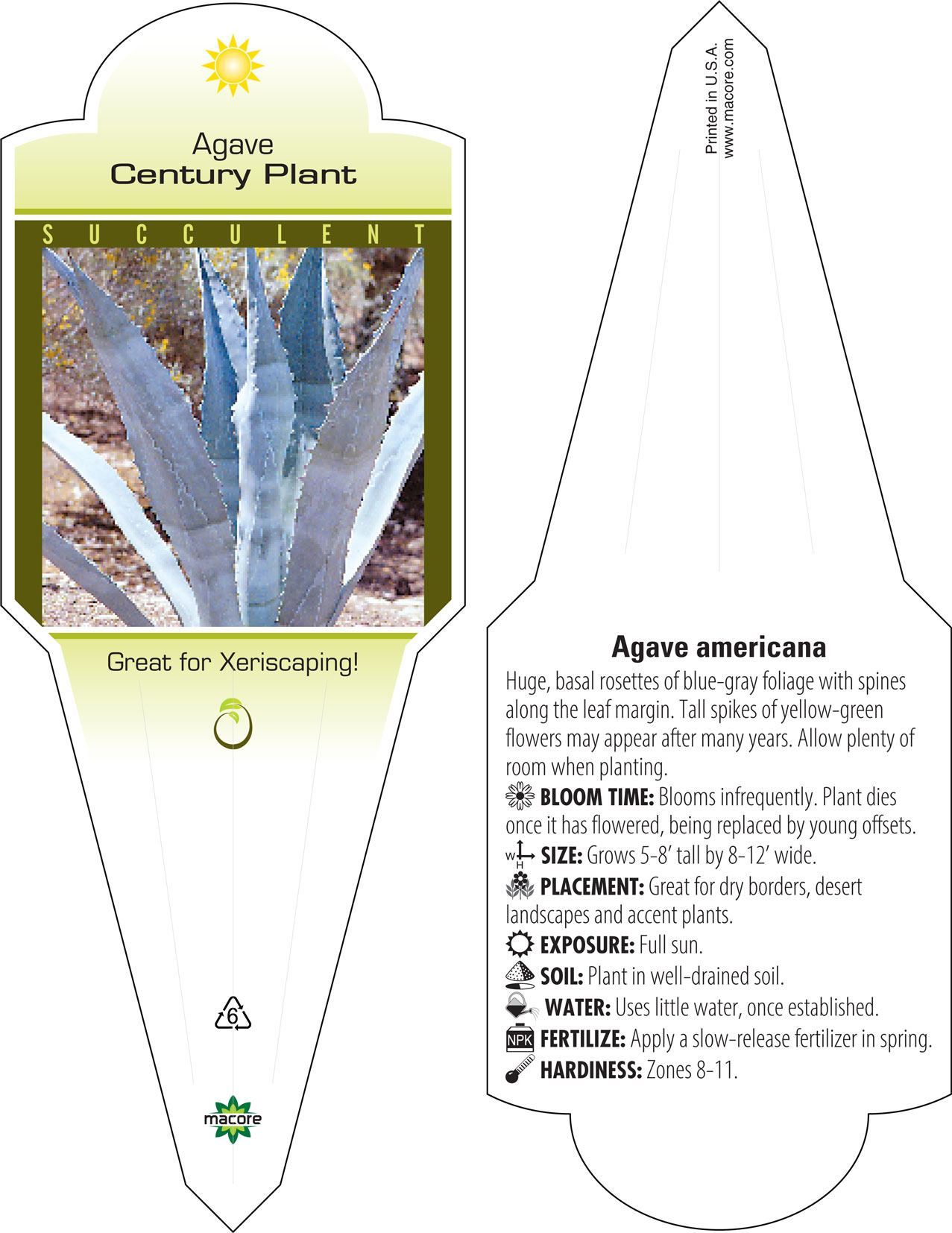 Agave
Century Plant

SUCCULENT

Great for Xeriscaping!

6

macore

Printed in U.S.A.
www.macore.com

Agave americana

Huge, basal rosettes of blue-gray foliage with spines along the leaf margin. Tall spikes of yellow-green flowers may appear after many years. Allow plenty of room when planting.

BLOOM TIME: Blooms infrequently. Plant dies once it has flowered, being replaced by young offsets.

W H SIZE: Grows 5-8' tall by 8-12' wide.

PLACEMENT: Great for dry borders, desert landscapes and accent plants.

EXPOSURE: Full sun.

SOIL: Plant in well-drained soil.

WATER: Uses little water, once established.

NPK FERTILIZE: Apply a slow-release fertilizer in spring.

HARDINESS: Zones 8-11.